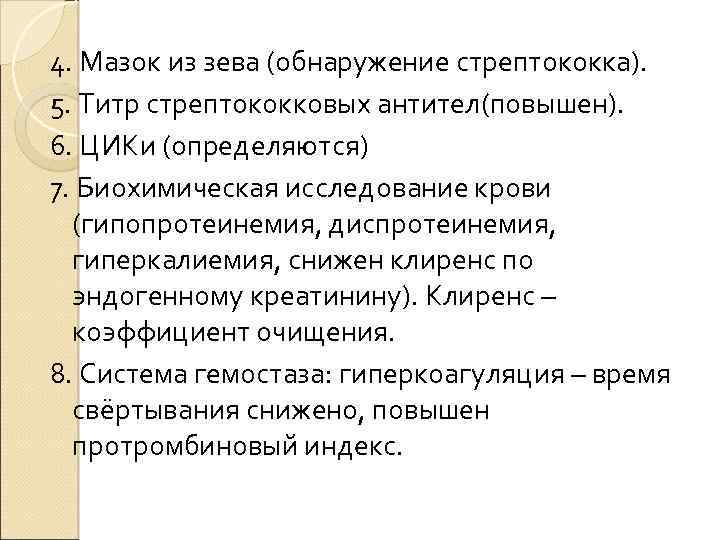 4. Мазок из зева (обнаружение стрептококка).
5. Титр стрептококковых антител(повышен).
6. ЦИКи (определяются)
7. Биохимическая исследование крови (гипопротеинемия, диспротеинемия, гиперкалиемия, снижен клиренс по эндогенному креатинину). Клиренс – коэффициент очищения.
8. Система гемостаза: гиперкоагуляция – время свёртывания снижено, повышен протромбиновый индекс.